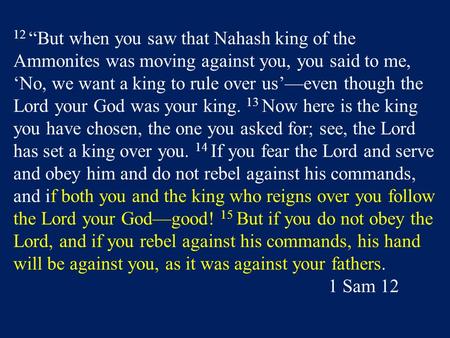 $^{12}$ “But when you saw that Nahash king of the Ammonites was moving against you, you said to me, ‘No, we want a king to rule over us’—even though the Lord your God was your king. $^{13}$ Now here is the king you have chosen, the one you asked for; see, the Lord has set a king over you. $^{14}$ If you fear the Lord and serve and obey him and do not rebel against his commands, and if both you and the king who reigns over you follow the Lord your God—good! $^{15}$ But if you do not obey the Lord, and if you rebel against his commands, his hand will be against you, as it was against your fathers.

1 Sam 12